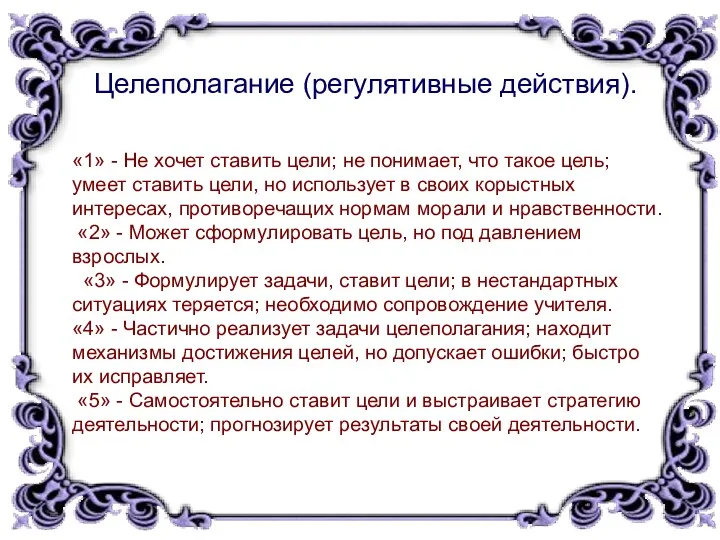 Целеполагание (регулятивные действия).

«1» - Не хочет ставить цели; не понимает, что такое цель; умеет ставить цели, но использует в своих корыстных интересах, противоречащих нормам морали и нравственности.
«2» - Может сформулировать цель, но под давлением взрослых.
«3» - Формулирует задачи, ставит цели; в нестандартных ситуациях теряется; необходимо сопровождение учителя.
«4» - Частично реализует задачи целеполагания; находит механизмы достижения целей, но допускает ошибки; быстро их исправляет.
«5» - Самостоятельно ставит цели и выстраивает стратегию деятельности; прогнозирует результаты своей деятельности.